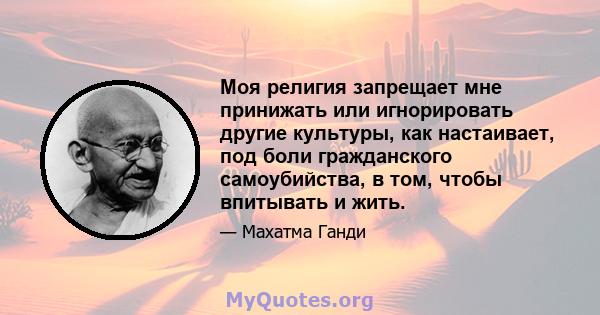 Моя религия запрещает мне принижать или игнорировать другие культуры, как настаивает, под боли гражданского самоубийства, в том, чтобы впитывать и жить.

— Махатма Ганди

MyQuotes.org